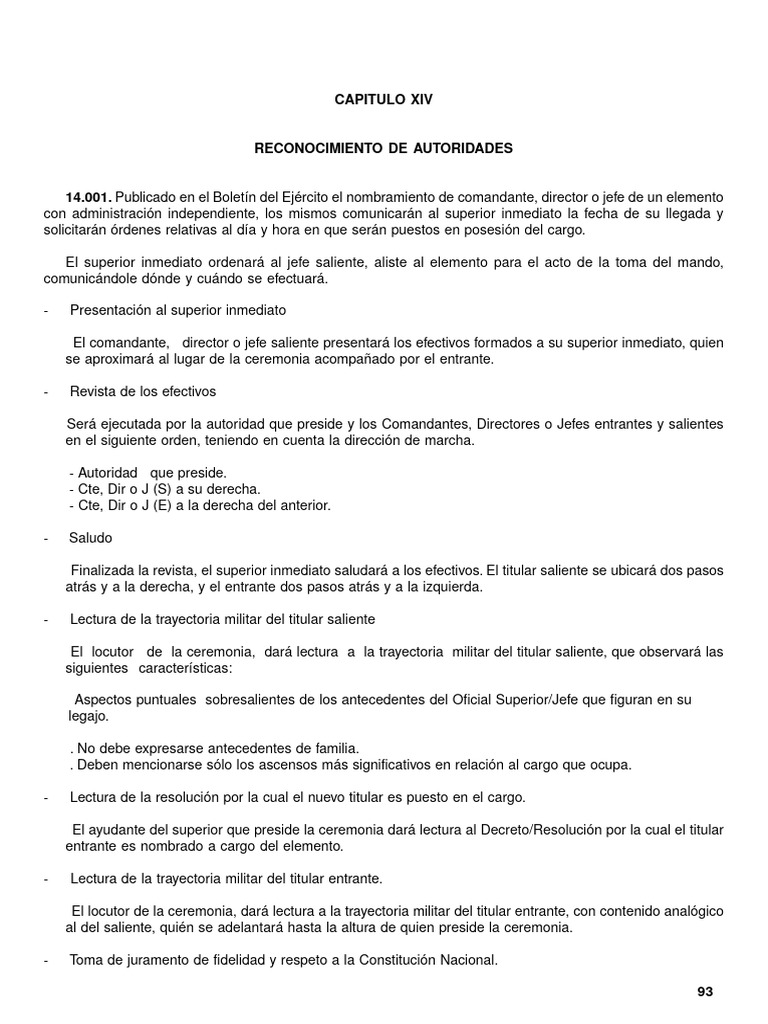 CAPITULO XIV

RECONOCIMIENTO DE AUTORIDADES

14.001. Publicado en el Boletín del Ejército el nombramiento de comandante, director o jefe de un elemento con administración independiente, los mismos comunicarán al superior inmediato la fecha de su llegada y solicitarán órdenes relativas al día y hora en que serán puestos en posesión del cargo.

El superior inmediato ordenará al jefe saliente, aliste al elemento para el acto de la toma del mando, comunicándole dónde y cuándo se efectuará.

- Presentación al superior inmediato

El comandante, director o jefe saliente presentará los efectivos formados a su superior inmediato, quien se aproximará al lugar de la ceremonia acompañado por el entrante.

- Revista de los efectivos

Será ejecutada por la autoridad que preside y los Comandantes, Directores o Jefes entrantes y salientes en el siguiente orden, teniendo en cuenta la dirección de marcha.

- Autoridad que preside.
- Cte, Dir o J (S) a su derecha.
- Cte, Dir o J (E) a la derecha del anterior.

- Saludo

Finalizada la revista, el superior inmediato saludará a los efectivos. El titular saliente se ubicará dos pasos atrás y a la derecha, y el entrante dos pasos atrás y a la izquierda.

- Lectura de la trayectoria militar del titular saliente

El locutor de la ceremonia, dará lectura a la trayectoria militar del titular saliente, que observará las siguientes características:

Aspectos puntuales sobresalientes de los antecedentes del Oficial Superior/Jefe que figuran en su legajo.

. No debe expresarse antecedentes de familia.
. Deben mencionarse sólo los ascensos más significativos en relación al cargo que ocupa.

- Lectura de la resolución por la cual el nuevo titular es puesto en el cargo.

El ayudante del superior que preside la ceremonia dará lectura al Decreto/Resolución por la cual el titular entrante es nombrado a cargo del elemento.

- Lectura de la trayectoria militar del titular entrante.

El locutor de la ceremonia, dará lectura a la trayectoria militar del titular entrante, con contenido analógico al del saliente, quién se adelantará hasta la altura de quien preside la ceremonia.

- Toma de juramento de fidelidad y respeto a la Constitución Nacional.

93